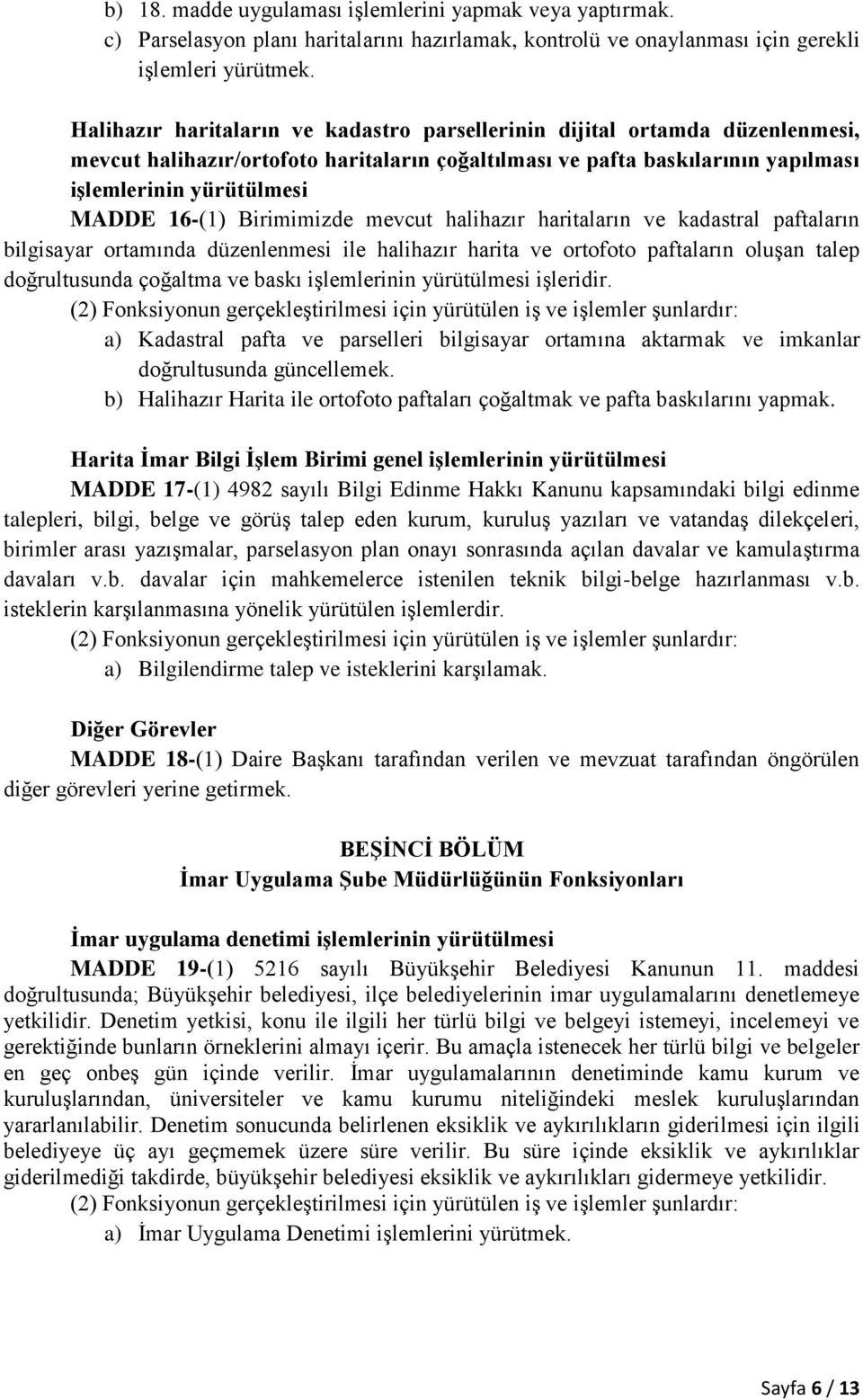 b) 18. madde uygulaması işlemlerini yapmak veya yaptırmak.
c) Parselasyon planı haritalarını hazırlamak, kontrolü ve onaylanması için gerekli işlemleri yürütmek.

Halihazır haritaların ve kadastro parsellerinin dijital ortamda düzenlenmesi, mevcut halihazır/ortofoto haritaların çoğaltılması ve pafta baskılarının yapılması işlemlerinin yürütülmesi
MADDE 16-(1) Birimimizde mevcut halihazır haritaların ve kadastral paftaların bilgisayar ortamında düzenlenmesi ile halihazır harita ve ortofoto paftaların oluşan talep doğrultusunda çoğaltma ve baskı işlemlerinin yürütülmesi işleridir.
(2) Fonksiyonun gerçekleştirilmesi için yürütülen iş ve işlemler şunlardır:
a) Kadastral pafta ve parselleri bilgisayar ortamına aktarmak ve imkanlar doğrultusunda güncellemek.
b) Halihazır Harita ile ortofoto paftaları çoğaltmak ve pafta baskılarını yapmak.

Harita İmar Bilgi İşlem Birimi genel işlemlerinin yürütülmesi
MADDE 17-(1) 4982 sayılı Bilgi Edinme Hakkı Kanunu kapsamındaki bilgi edinme talepleri, bilgi, belge ve görüş talep eden kurum, kuruluş yazıları ve vatandaş dilekçeleri, birimler arası yazışmalar, parselasyon plan onayı sonrasında açılan davalar ve kamulaştırma davaları v.b. davalar için mahkemelerce istenilen teknik bilgi-belge hazırlanması v.b. isteklerin karşılanmasına yönelik yürütülen işlemlerdir.
(2) Fonksiyonun gerçekleştirilmesi için yürütülen iş ve işlemler şunlardır:
a) Bilgilendirme talep ve isteklerini karşılamak.

Diğer Görevler
MADDE 18-(1) Daire Başkanı tarafından verilen ve mevzuat tarafından öngörülen diğer görevleri yerine getirmek.

BEŞİNCİ BÖLÜM
İmar Uygulama Şube Müdürlüğünün Fonksiyonları

İmar uygulama denetimi işlemlerinin yürütülmesi
MADDE 19-(1) 5216 sayılı Büyükşehir Belediyesi Kanunun 11. maddesi doğrultusunda; Büyükşehir belediyesi, ilçe belediyelerinin imar uygulamalarını denetlemeye yetkilidir. Denetim yetkisi, konu ile ilgili her türlü bilgi ve belgeyi istemeyi, incelemeyi ve gerektiğinde bunların örneklerini almayı içerir. Bu amaçla istenecek her türlü bilgi ve belgeler en geç onbeş gün içinde verilir. İmar uygulamalarının denetiminde kamu kurum ve kuruluşlarından, üniversiteler ve kamu kurumu niteliğindeki meslek kuruluşlarından yararlanılabilir. Denetim sonucunda belirlenen eksiklik ve aykırılıkların giderilmesi için ilgili belediyeye üç ayı geçmemek üzere süre verilir. Bu süre içinde eksiklik ve aykırılıklar giderilmediği takdirde, büyükşehir belediyesi eksiklik ve aykırılıkları gidermeye yetkilidir.
(2) Fonksiyonun gerçekleştirilmesi için yürütülen iş ve işlemler şunlardır:
a) İmar Uygulama Denetimi işlemlerini yürütmek.

Sayfa 6 / 13